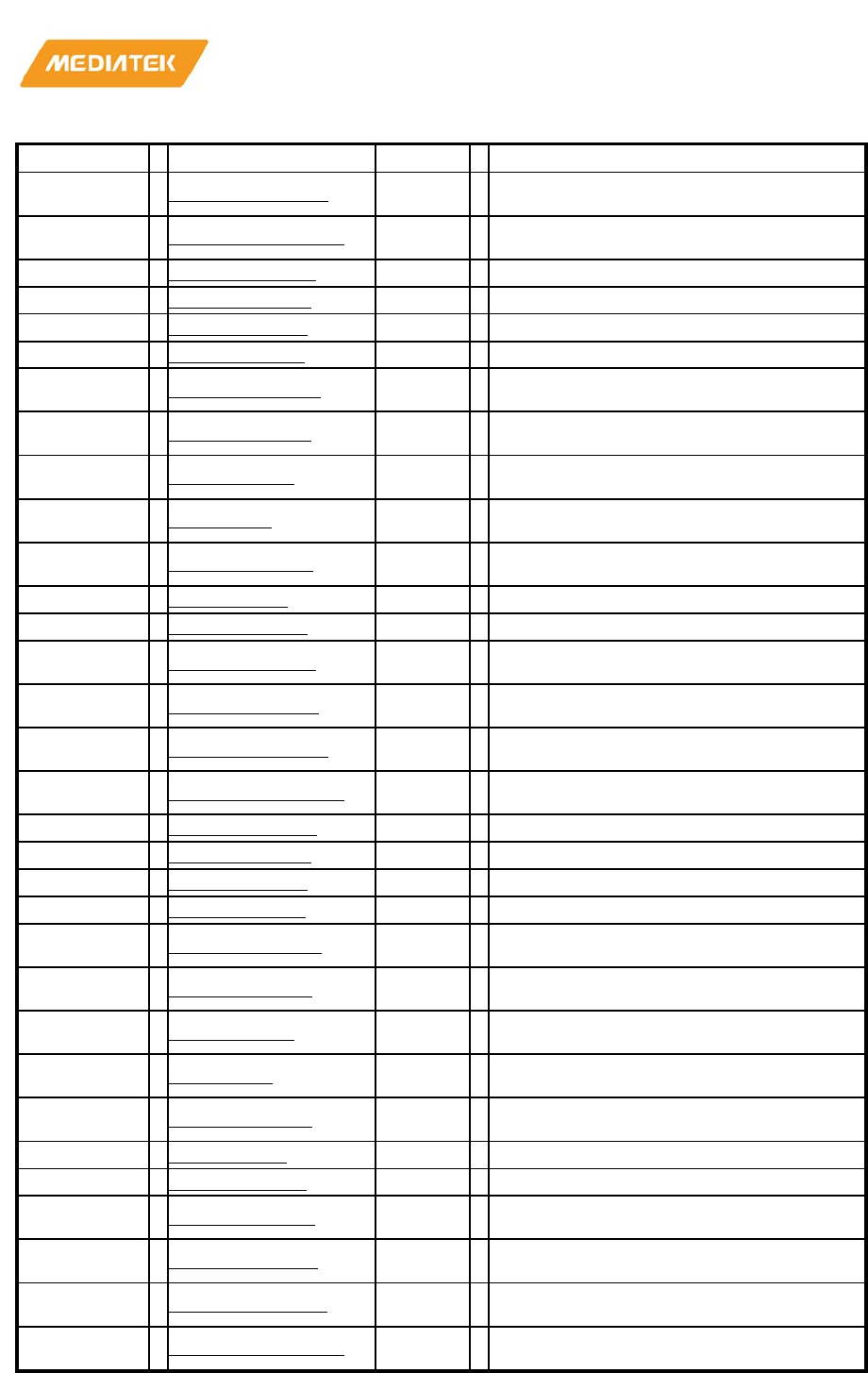 MEDIATEK